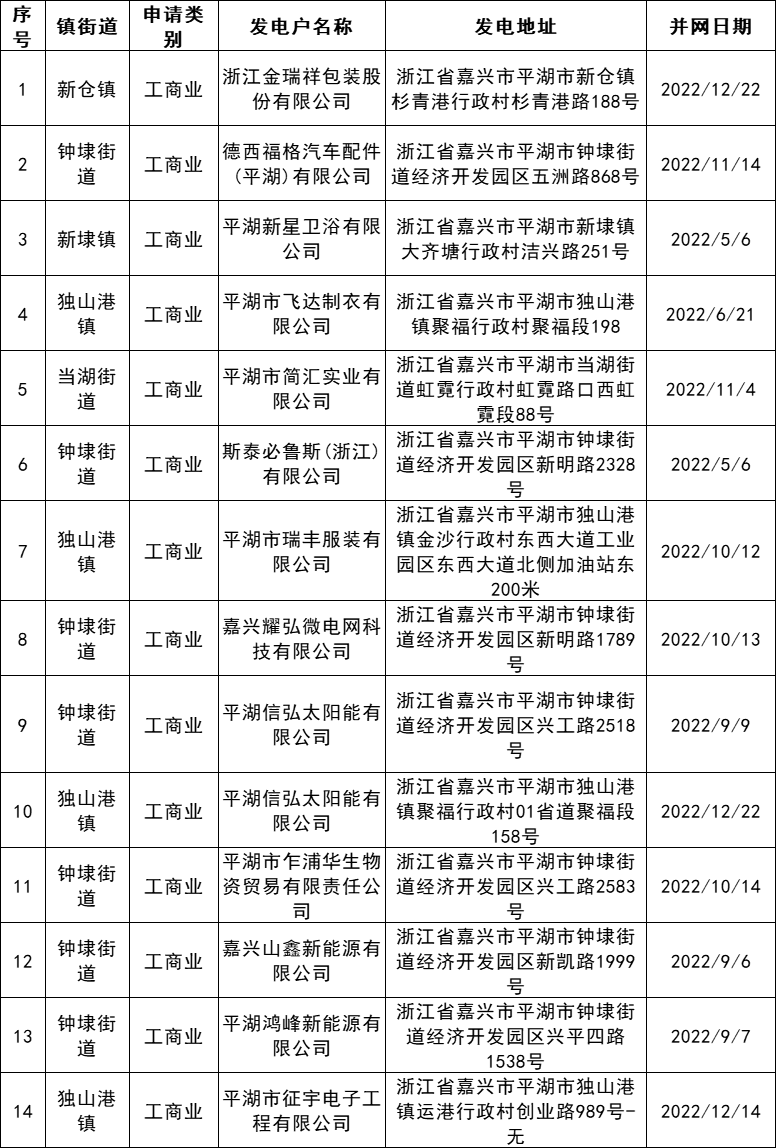 | 序号 | 镇街道 | 申请类别 | 发电户名称 | 发电地址 | 并网日期 |
|---|---|---|---|---|---|
| 1 | 新仓镇 | 工商业 | 浙江金瑞祥包装股份有限公司 | 浙江省嘉兴市平湖市新仓镇杉青港行政村杉青港路188号 | 2022/12/22 |
| 2 | 钟埭街道 | 工商业 | 德西福格汽车配件(平湖)有限公司 | 浙江省嘉兴市平湖市钟埭街道经济开发园区五洲路868号 | 2022/11/14 |
| 3 | 新埭镇 | 工商业 | 平湖新星卫浴有限公司 | 浙江省嘉兴市平湖市新埭镇大齐塘行政村洁兴路251号 | 2022/5/6 |
| 4 | 独山港镇 | 工商业 | 平湖市飞达制衣有限公司 | 浙江省嘉兴市平湖市独山港镇聚福行政村聚福段198 | 2022/6/21 |
| 5 | 当湖街道 | 工商业 | 平湖市简汇实业有限公司 | 浙江省嘉兴市平湖市当湖街道虹霓行政村虹霓路口西虹霓段88号 | 2022/11/4 |
| 6 | 钟埭街道 | 工商业 | 斯泰必鲁斯(浙江)有限公司 | 浙江省嘉兴市平湖市钟埭街道经济开发园区新明路2328号 | 2022/5/6 |
| 7 | 独山港镇 | 工商业 | 平湖市瑞丰服装有限公司 | 浙江省嘉兴市平湖市独山港镇金沙行政村东西大道工业园区东西大道北侧加油站东200米 | 2022/10/12 |
| 8 | 钟埭街道 | 工商业 | 嘉兴耀弘微电网科技有限公司 | 浙江省嘉兴市平湖市钟埭街道经济开发园区新明路1789号 | 2022/10/13 |
| 9 | 钟埭街道 | 工商业 | 平湖信弘太阳能有限公司 | 浙江省嘉兴市平湖市钟埭街道经济开发园区兴工路2518号 | 2022/9/9 |
| 10 | 独山港镇 | 工商业 | 平湖信弘太阳能有限公司 | 浙江省嘉兴市平湖市独山港镇聚福行政村01省道聚福段158号 | 2022/12/22 |
| 11 | 钟埭街道 | 工商业 | 平湖市乍浦华生物资贸易有限责任公司 | 浙江省嘉兴市平湖市钟埭街道经济开发园区兴工路2583号 | 2022/10/14 |
| 12 | 钟埭街道 | 工商业 | 嘉兴山鑫新能源有限公司 | 浙江省嘉兴市平湖市钟埭街道经济开发园区新凯路1999号 | 2022/9/6 |
| 13 | 钟埭街道 | 工商业 | 平湖鸿峰新能源有限公司 | 浙江省嘉兴市平湖市钟埭街道经济开发园区兴平四路1538号 | 2022/9/7 |
| 14 | 独山港镇 | 工商业 | 平湖市征宇电子工程有限公司 | 浙江省嘉兴市平湖市独山港镇运港行政村创业路989号-无 | 2022/12/14 |